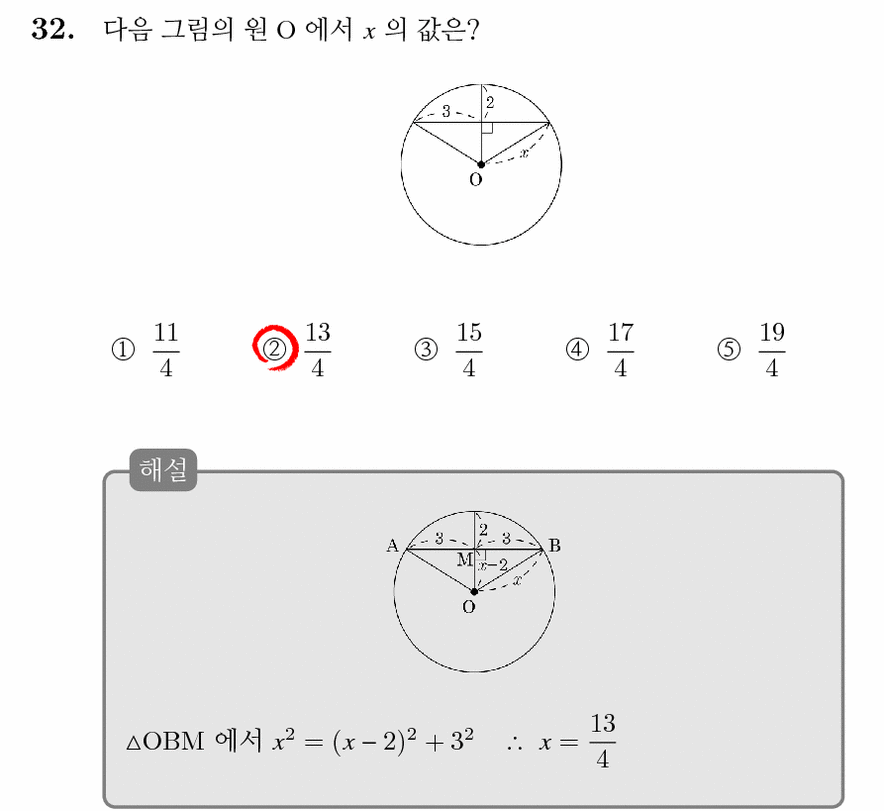 32. 다음 그림의 원 O 에서 $x$ 의 값은?

3
2
$x$
O

① $\frac{11}{4}$ ② $\frac{13}{4}$ ③ $\frac{15}{4}$ ④ $\frac{17}{4}$ ⑤ $\frac{19}{4}$

해설

A
3
2
3
B
M
$x-2$
$x$
O

$\triangle$OBM 에서 $x^2 = (x-2)^2 + 3^2$ $\therefore$ $x = \frac{13}{4}$